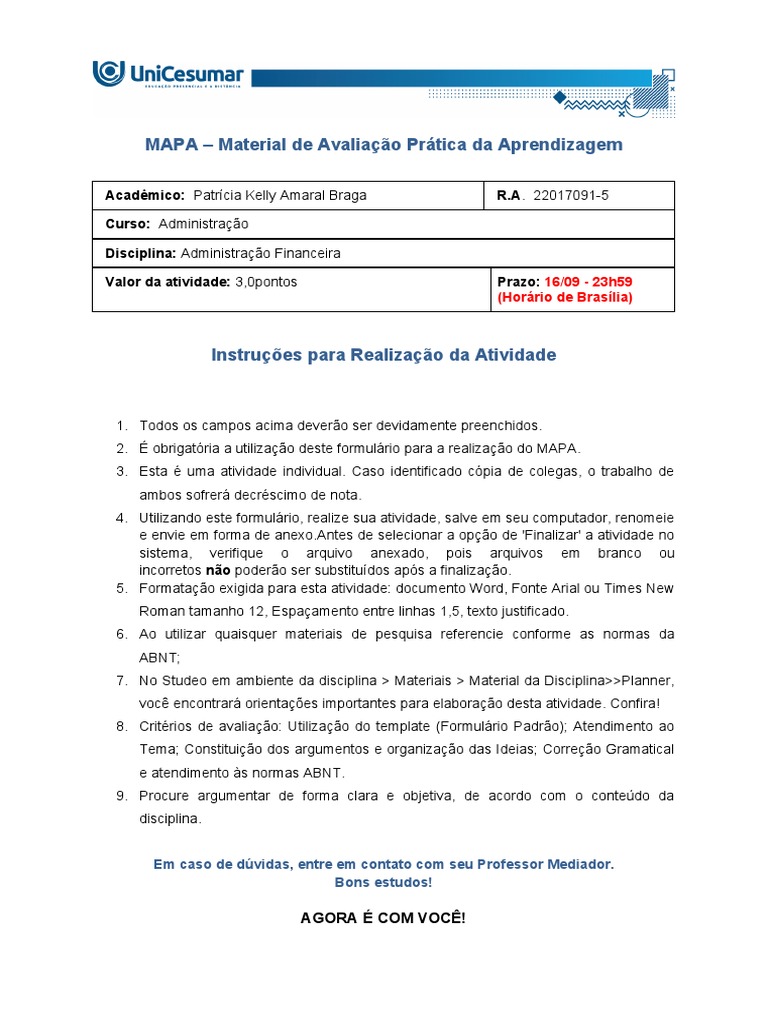 UniCesumar
EDUCAÇÃO PRESENCIAL E A DISTÂNCIA

MAPA – Material de Avaliação Prática da Aprendizagem

| Acadêmico: Patrícia Kelly Amaral Braga | R.A. 22017091-5 |
|---|---|
| Curso: Administração | |
| Disciplina: Administração Financeira | |
| Valor da atividade: 3,0pontos | Prazo: 16/09 - 23h59 (Horário de Brasília) |

Instruções para Realização da Atividade

1. Todos os campos acima deverão ser devidamente preenchidos.
2. É obrigatória a utilização deste formulário para a realização do MAPA.
3. Esta é uma atividade individual. Caso identificado cópia de colegas, o trabalho de ambos sofrerá decréscimo de nota.
4. Utilizando este formulário, realize sua atividade, salve em seu computador, renomeie e envie em forma de anexo.Antes de selecionar a opção de 'Finalizar' a atividade no sistema, verifique o arquivo anexado, pois arquivos em branco ou incorretos não poderão ser substituídos após a finalização.
5. Formatação exigida para esta atividade: documento Word, Fonte Arial ou Times New Roman tamanho 12, Espaçamento entre linhas 1,5, texto justificado.
6. Ao utilizar quaisquer materiais de pesquisa referencie conforme as normas da ABNT;
7. No Studeo em ambiente da disciplina > Materiais > Material da Disciplina>>Planner, você encontrará orientações importantes para elaboração desta atividade. Confira!
8. Critérios de avaliação: Utilização do template (Formulário Padrão); Atendimento ao Tema; Constituição dos argumentos e organização das Ideias; Correção Gramatical e atendimento às normas ABNT.
9. Procure argumentar de forma clara e objetiva, de acordo com o conteúdo da disciplina.

Em caso de dúvidas, entre em contato com seu Professor Mediador.
Bons estudos!

AGORA É COM VOCÊ!